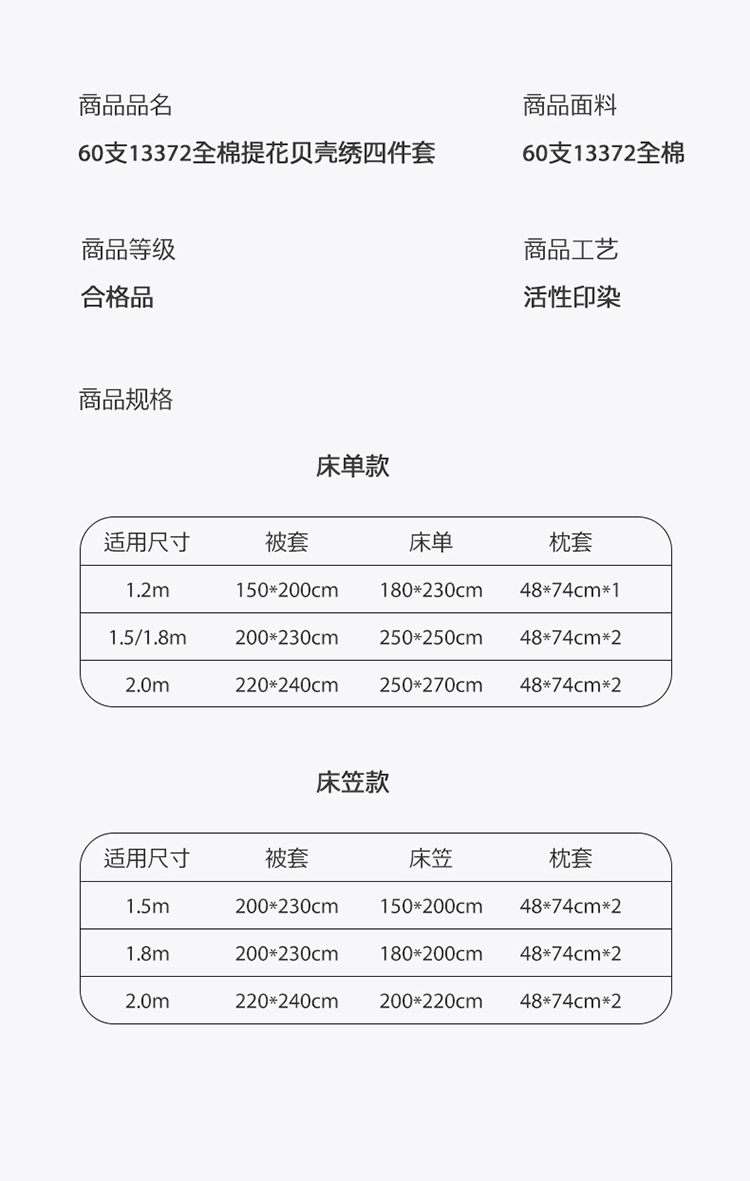 商品品名
60支13372全棉提花贝壳绣四件套

商品面料
60支13372全棉

商品等级
合格品

商品工艺
活性印染

商品规格

床单款

| 适用尺寸 | 被套 | 床单 | 枕套 |
|---|---|---|---|
| 1.2m | 150*200cm | 180*230cm | 48*74cm*1 |
| 1.5/1.8m | 200*230cm | 250*250cm | 48*74cm*2 |
| 2.0m | 220*240cm | 250*270cm | 48*74cm*2 |

床笠款

| 适用尺寸 | 被套 | 床笠 | 枕套 |
|---|---|---|---|
| 1.5m | 200*230cm | 150*200cm | 48*74cm*2 |
| 1.8m | 200*230cm | 180*200cm | 48*74cm*2 |
| 2.0m | 220*240cm | 200*220cm | 48*74cm*2 |